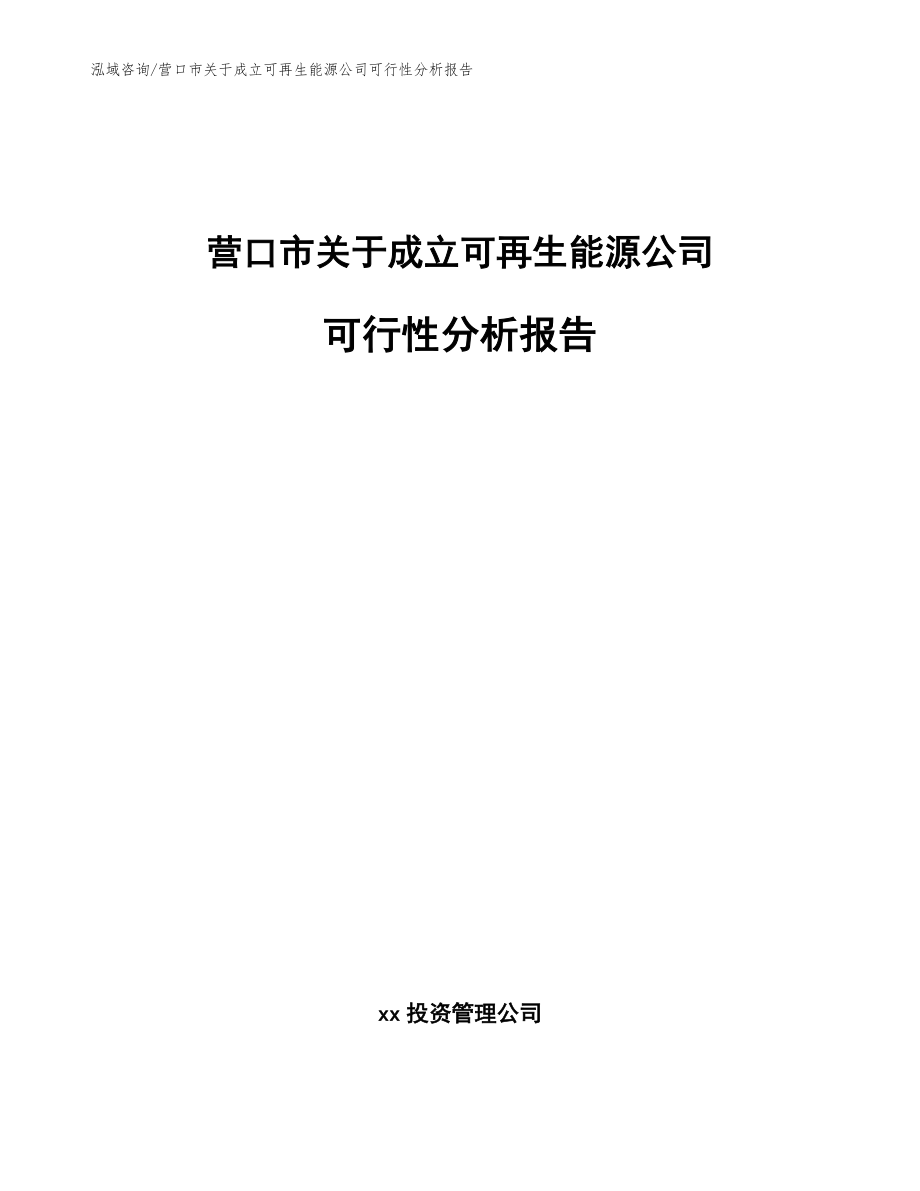 泓域咨询/营口市关于成立可再生能源公司可行性分析报告

营口市关于成立可再生能源公司

可行性分析报告

xx 投资管理公司